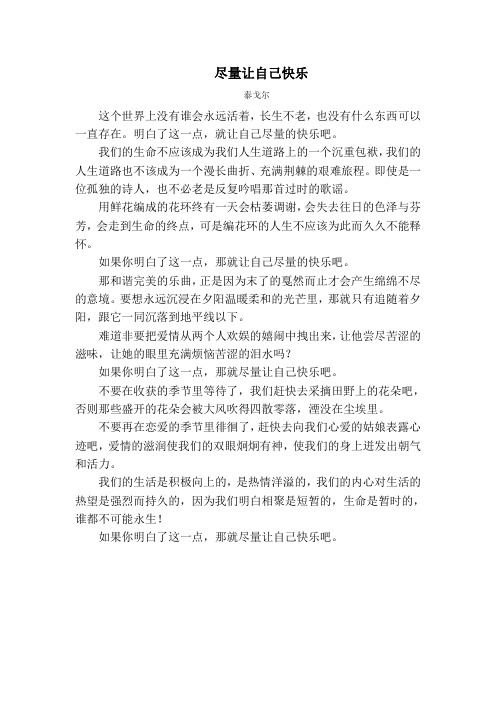 尽量让自己快乐

泰戈尔

这个世界上没有谁会永远活着，长生不老，也没有什么东西可以一直存在。明白了这一点，就让自己尽量的快乐吧。

我们的生命不应该成为我们人生道路上的一个沉重包袱，我们的人生道路也不该成为一个漫长曲折、充满荆棘的艰难旅程。即使是一位孤独的诗人，也不必老是反复吟唱那首过时的歌谣。

用鲜花编成的花环终有一天会枯萎凋谢，会失去往日的色泽与芬芳，会走到生命的终点，可是编花环的人生不应该为此而久久不能释怀。

如果你明白了这一点，那就让自己尽量的快乐吧。

那和谐完美的乐曲，正是因为末了的戛然而止才会产生绵绵不尽的意境。要想永远沉浸在夕阳温暖柔和的光芒里，那就只有追随着夕阳，跟它一同沉落到地平线以下。

难道非要把爱情从两个人欢娱的嬉闹中拽出来，让他尝尽苦涩的滋味，让她的眼里充满烦恼苦涩的泪水吗？

如果你明白了这一点，那就尽量让自己快乐吧。

不要在收获的季节里等待了，我们赶快去采摘田野上的花朵吧，否则那些盛开的花朵会被大风吹得四散零落，湮没在尘埃里。

不要再在恋爱的季节里徘徊了，赶快去向我们心爱的姑娘表露心迹吧，爱情的滋润使我们的双眼炯炯有神，使我们的身上迸发出朝气和活力。

我们的生活是积极向上的，是热情洋溢的，我们的内心对生活的热望是强烈而持久的，因为我们明白相聚是短暂的，生命是暂时的，谁都不可能永生！

如果你明白了这一点，那就尽量让自己快乐吧。